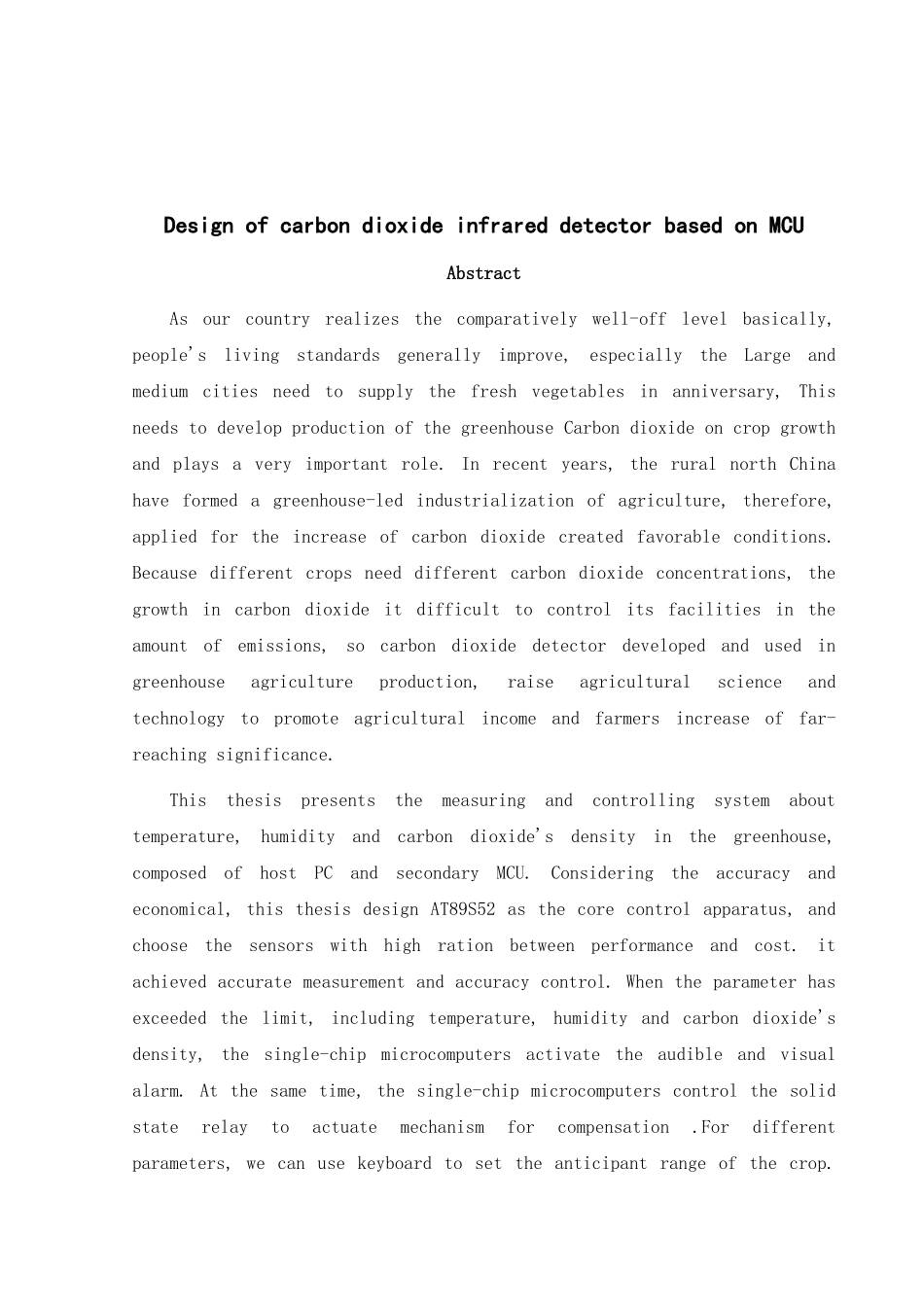 Design of carbon dioxide infrared detector based on MCU

Abstract

As our country realizes the comparatively well-off level basically, people's living standards generally improve, especially the Large and medium cities need to supply the fresh vegetables in anniversary, This needs to develop production of the greenhouse Carbon dioxide on crop growth and plays a very important role. In recent years, the rural north China have formed a greenhouse-led industrialization of agriculture, therefore, applied for the increase of carbon dioxide created favorable conditions. Because different crops need different carbon dioxide concentrations, the growth in carbon dioxide it difficult to control its facilities in the amount of emissions, so carbon dioxide detector developed and used in greenhouse agriculture production, raise agricultural science and technology to promote agricultural income and farmers increase of far-reaching significance.

This thesis presents the measuring and controlling system about temperature, humidity and carbon dioxide's density in the greenhouse, composed of host PC and secondary MCU. Considering the accuracy and economical, this thesis design AT89S52 as the core control apparatus, and choose the sensors with high ration between performance and cost. it achieved accurate measurement and accuracy control. When the parameter has exceeded the limit, including temperature, humidity and carbon dioxide's density, the single-chip microcomputers activate the audible and visual alarm. At the same time, the single-chip microcomputers control the solid state relay to actuate mechanism for compensation .For different parameters, we can use keyboard to set the anticipant range of the crop.